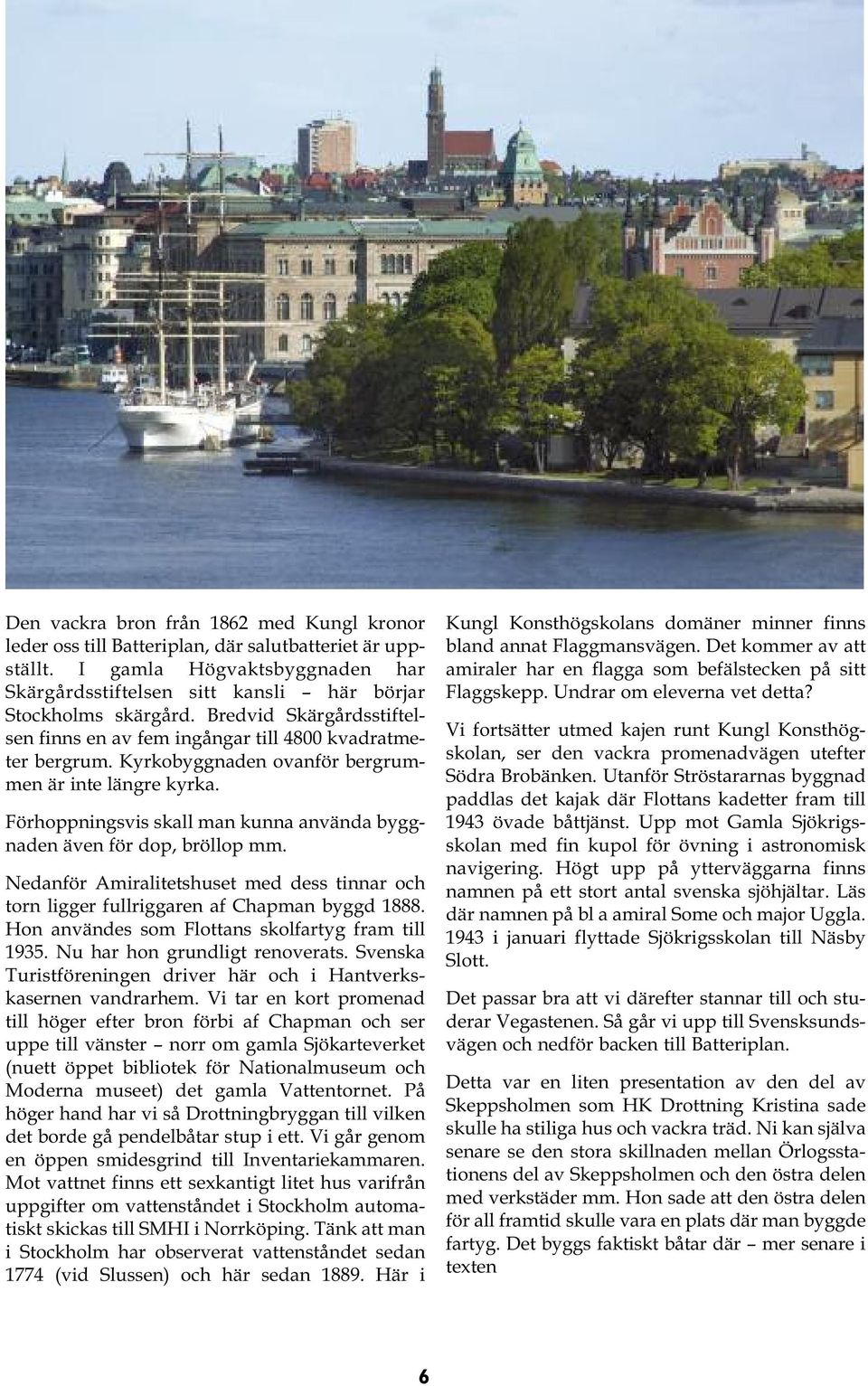 Den vackra bron från 1862 med Kungl kronor leder oss till Batteriplan, där salutbatteriet är uppställt. I gamla Högvaktsbyggnaden har Skärgårdsstiftelsen sitt kansli – här börjar Stockholms skärgård. Bredvid Skärgårdsstiftelsen finns en av fem ingångar till 4800 kvadratmeter bergrum. Kyrkobyggnaden ovanför bergrummen är inte längre kyrka.

Förhoppningsvis skall man kunna använda byggnaden även för dop, bröllop mm.

Nedanför Amiralitetshuset med dess tinnar och torn ligger fullriggaren af Chapman byggd 1888. Hon användes som Flottans skolfartyg fram till 1935. Nu har hon grundligt renoverats. Svenska Turistföreningen driver här och i Hantverkskasernen vandrarhem. Vi tar en kort promenad till höger efter bron förbi af Chapman och ser uppe till vänster – norr om gamla Sjökarteverket (nuett öppet bibliotek för Nationalmuseum och Moderna museet) det gamla Vattentornet. På höger hand har vi så Drottningbryggan till vilken det borde gå pendelbåtar stup i ett. Vi går genom en öppen smidesgrind till Inventariekammaren. Mot vattnet finns ett sexkantigt litet hus varifrån uppgifter om vattenståndet i Stockholm automatiskt skickas till SMHI i Norrköping. Tänk att man i Stockholm har observerat vattenståndet sedan 1774 (vid Slussen) och här sedan 1889. Här i Kungl Konsthögskolans domäner minner finns bland annat Flaggmansvägen. Det kommer av att amiraler har en flagga som befälstecken på sitt Flaggskepp. Undrar om eleverna vet detta?

Vi fortsätter utmed kajen runt Kungl Konsthögskolan, ser den vackra promenadvägen utefter Södra Brobänken. Utanför Ströstararnas byggnad paddlas det kajak där Flottans kadetter fram till 1943 övade båttjänst. Upp mot Gamla Sjökrigsskolan med fin kupol för övning i astronomisk navigering. Högt upp på ytterväggarna finns namnen på ett stort antal svenska sjöhjältar. Läs där namnen på bl a amiral Some och major Uggla. 1943 i januari flyttade Sjökrigsskolan till Näsby Slott.

Det passar bra att vi därefter stannar till och studerar Vegastenen. Så går vi upp till Svensksundsvägen och nedför backen till Batteriplan.

Detta var en liten presentation av den del av Skeppsholmen som HK Drottning Kristina sade skulle ha stiliga hus och vackra träd. Ni kan själva senare se den stora skillnaden mellan Örlogsstationens del av Skeppsholmen och den östra delen med verkstäder mm. Hon sade att den östra delen för all framtid skulle vara en plats där man byggde fartyg. Det byggs faktiskt båtar där – mer senare i texten

6